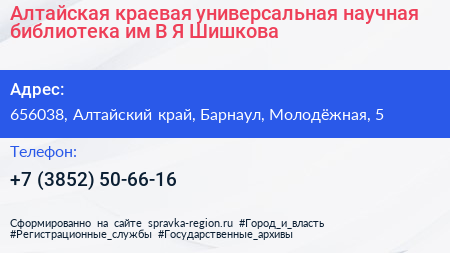 Алтайская краевая универсальная научная библиотека им В Я Шишкова

Адрес:

656038, Алтайский край, Барнаул, Молодёжная, 5

Телефон:

+7 (3852) 50-66-16

Сформированно на сайте spravka-region.ru #Город_и_власть #Регистрационные_службы #Государственные_архивы